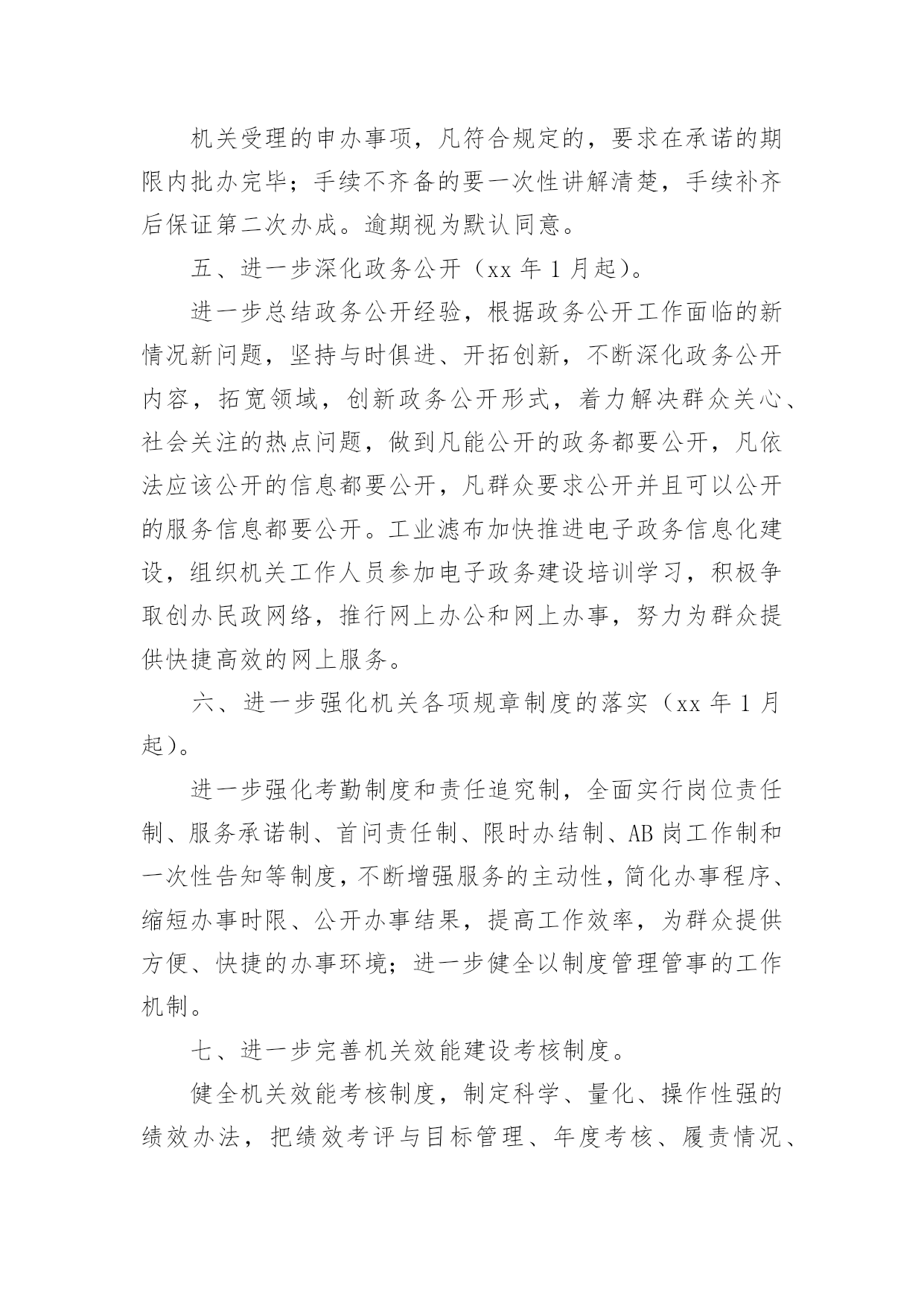 机关受理的申办事项，凡符合规定的，要求在承诺的期限内批办完毕；手续不齐备的要一次性讲解清楚，手续补齐后保证第二次办成。逾期视为默认同意。

五、进一步深化政务公开（xx 年 1 月起）。

进一步总结政务公开经验，根据政务公开工作面临的新情况新问题，坚持与时俱进、开拓创新，不断深化政务公开内容，拓宽领域，创新政务公开形式，着力解决群众关心、社会关注的热点问题，做到凡能公开的政务都要公开，凡依法应该公开的信息都要公开，凡群众要求公开并且可以公开的服务信息都要公开。工业滤布加快推进电子政务信息化建设，组织机关工作人员参加电子政务建设培训学习，积极争取创办民政网络，推行网上办公和网上办事，努力为群众提供快捷高效的网上服务。

六、进一步强化机关各项规章制度的落实（xx 年 1 月起）。

进一步强化考勤制度和责任追究制，全面实行岗位责任制、服务承诺制、首问责任制、限时办结制、AB 岗工作制和一次性告知等制度，不断增强服务的主动性，简化办事程序、缩短办事时限、公开办事结果，提高工作效率，为群众提供方便、快捷的办事环境；进一步健全以制度管理管事的工作机制。

七、进一步完善机关效能建设考核制度。

健全机关效能考核制度，制定科学、量化、操作性强的绩效办法，把绩效考评与目标管理、年度考核、履责情况、